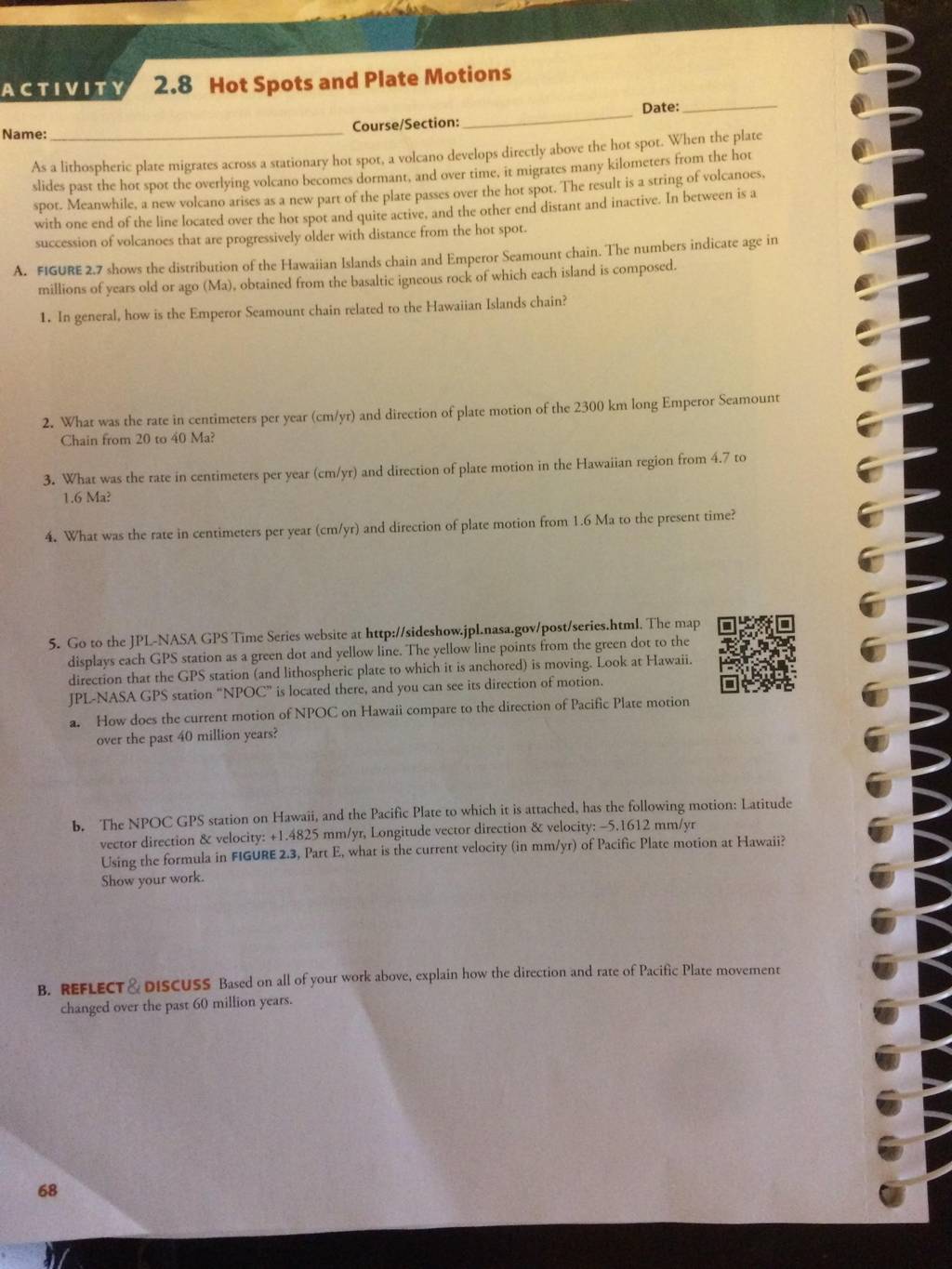 ACTIVITY 2.8 Hot Spots and Plate Motions

Name: ____ Course/Section: ____ Date: ____

As a lithospheric plate migrates across a stationary hot spot, a volcano develops directly above the hot spot. When the plate slides past the hot spot the overlying volcano becomes dormant, and over time, it migrates many kilometers from the hot spot. Meanwhile, a new volcano arises as a new part of the plate passes over the hot spot. The result is a string of volcanoes, with one end of the line located over the hot spot and quite active, and the other end distant and inactive. In between is a succession of volcanoes that are progressively older with distance from the hot spot.

A. FIGURE 2.7 shows the distribution of the Hawaiian Islands chain and Emperor Seamount chain. The numbers indicate age in millions of years old or ago (Ma), obtained from the basaltic igneous rock of which each island is composed.

1. In general, how is the Emperor Seamount chain related to the Hawaiian Islands chain?

2. What was the rate in centimeters per year (cm/yr) and direction of plate motion of the 2300 km long Emperor Seamount Chain from 20 to 40 Ma?

3. What was the rate in centimeters per year (cm/yr) and direction of plate motion in the Hawaiian region from 4.7 to 1.6 Ma?

4. What was the rate in centimeters per year (cm/yr) and direction of plate motion from 1.6 Ma to the present time?

5. Go to the JPL-NASA GPS Time Series website at http://sideshow.jpl.nasa.gov/post/series.html. The map displays each GPS station as a green dot and yellow line. The yellow line points from the green dot to the direction that the GPS station (and lithospheric plate to which it is anchored) is moving. Look at Hawaii. JPL-NASA GPS station "NPOC" is located there, and you can see its direction of motion.

a. How does the current motion of NPOC on Hawaii compare to the direction of Pacific Plate motion over the past 40 million years?

b. The NPOC GPS station on Hawaii, and the Pacific Plate to which it is attached, has the following motion: Latitude vector direction & velocity: +1.4825 mm/yr, Longitude vector direction & velocity: –5.1612 mm/yr Using the formula in FIGURE 2.3, Part E, what is the current velocity (in mm/yr) of Pacific Plate motion at Hawaii? Show your work.

B. REFLECT & DISCUSS Based on all of your work above, explain how the direction and rate of Pacific Plate movement changed over the past 60 million years.

68